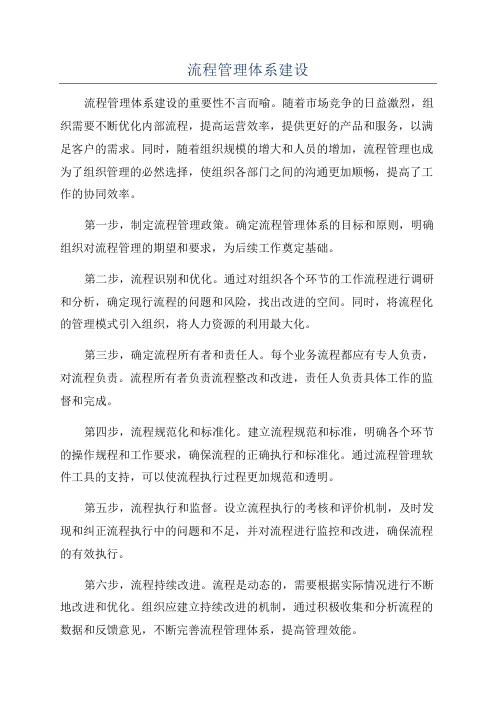 流程管理体系建设

流程管理体系建设的重要性不言而喻。随着市场竞争的日益激烈，组织需要不断优化内部流程，提高运营效率，提供更好的产品和服务，以满足客户的需求。同时，随着组织规模的增大和人员的增加，流程管理也成为了组织管理的必然选择，使组织各部门之间的沟通更加顺畅，提高了工作的协同效率。

第一步，制定流程管理政策。确定流程管理体系的目标和原则，明确组织对流程管理的期望和要求，为后续工作奠定基础。

第二步，流程识别和优化。通过对组织各个环节的工作流程进行调研和分析，确定现行流程的问题和风险，找出改进的空间。同时，将流程化的管理模式引入组织，将人力资源的利用最大化。

第三步，确定流程所有者和责任人。每个业务流程都应有专人负责，对流程负责。流程所有者负责流程整改和改进，责任人负责具体工作的监督和完成。

第四步，流程规范化和标准化。建立流程规范和标准，明确各个环节的操作规程和工作要求，确保流程的正确执行和标准化。通过流程管理软件工具的支持，可以使流程执行过程更加规范和透明。

第五步，流程执行和监督。设立流程执行的考核和评价机制，及时发现和纠正流程执行中的问题和不足，并对流程进行监控和改进，确保流程的有效执行。

第六步，流程持续改进。流程是动态的，需要根据实际情况进行不断地改进和优化。组织应建立持续改进的机制，通过积极收集和分析流程的数据和反馈意见，不断完善流程管理体系，提高管理效能。